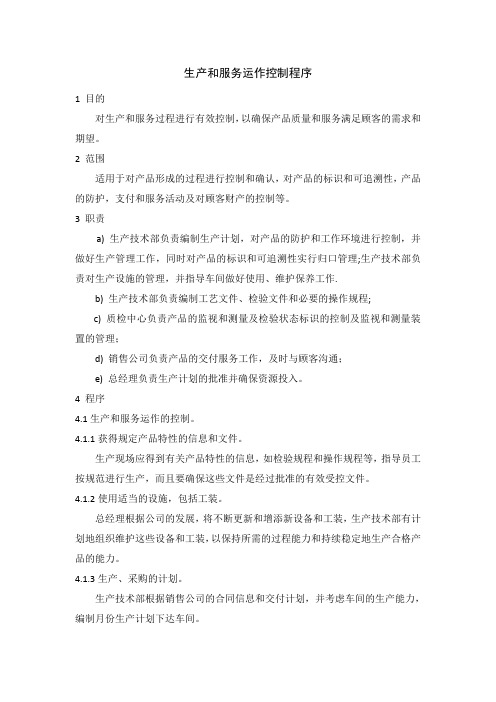 生产和服务运作控制程序

1 目的

对生产和服务过程进行有效控制，以确保产品质量和服务满足顾客的需求和期望。

2 范围

适用于对产品形成的过程进行控制和确认，对产品的标识和可追溯性，产品的防护，支付和服务活动及对顾客财产的控制等。

3 职责

a) 生产技术部负责编制生产计划，对产品的防护和工作环境进行控制，并做好生产管理工作，同时对产品的标识和可追溯性实行归口管理;生产技术部负责对生产设施的管理，并指导车间做好使用、维护保养工作.

b) 生产技术部负责编制工艺文件、检验文件和必要的操作规程;

c) 质检中心负责产品的监视和测量及检验状态标识的控制及监视和测量装置的管理;

d) 销售公司负责产品的交付服务工作，及时与顾客沟通;

e) 总经理负责生产计划的批准并确保资源投入。

4 程序

4.1 生产和服务运作的控制。

4.1.1 获得规定产品特性的信息和文件。

生产现场应得到有关产品特性的信息，如检验规程和操作规程等，指导员工按规范进行生产，而且要确保这些文件是经过批准的有效受控文件。

4.1.2 使用适当的设施，包括工装。

总经理根据公司的发展，将不断更新和增添新设备和工装，生产技术部有计划地组织维护这些设备和工装，以保持所需的过程能力和持续稳定地生产合格产品的能力。

4.1.3 生产、采购的计划。

生产技术部根据销售公司的合同信息和交付计划，并考虑车间的生产能力，编制月份生产计划下达车间。